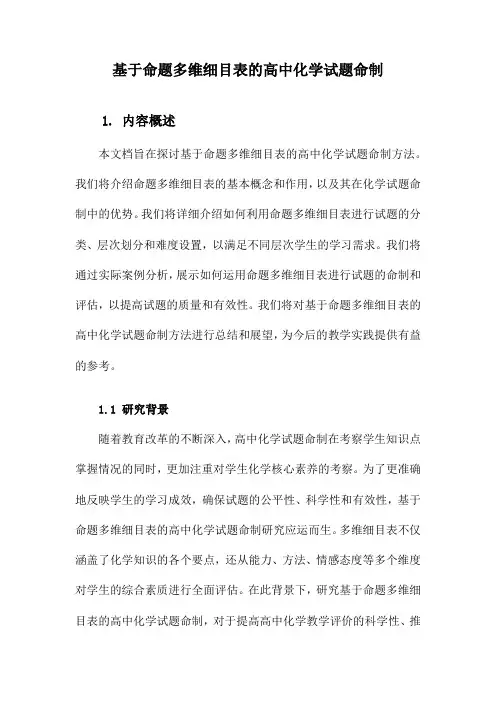 基于命题多维细目表的高中化学试题命制

1. 内容概述

本文档旨在探讨基于命题多维细目表的高中化学试题命制方法。我们将介绍命题多维细目表的基本概念和作用，以及其在化学试题命制中的优势。我们将详细介绍如何利用命题多维细目表进行试题的分类、层次划分和难度设置，以满足不同层次学生的学习需求。我们将通过实际案例分析，展示如何运用命题多维细目表进行试题的命制和评估，以提高试题的质量和有效性。我们将对基于命题多维细目表的高中化学试题命制方法进行总结和展望，为今后的教学实践提供有益的参考。

1.1 研究背景

随着教育改革的不断深入，高中化学试题命制在考察学生知识点掌握情况的同时，更加注重对学生化学核心素养的考察。为了更准确地反映学生的学习成效，确保试题的公平性、科学性和有效性，基于命题多维细目表的高中化学试题命制研究应运而生。多维细目表不仅涵盖了化学知识的各个要点，还从能力、方法、情感态度等多个维度对学生的综合素质进行全面评估。在此背景下，研究基于命题多维细目表的高中化学试题命制，对于提高高中化学教学评价的科学性、推